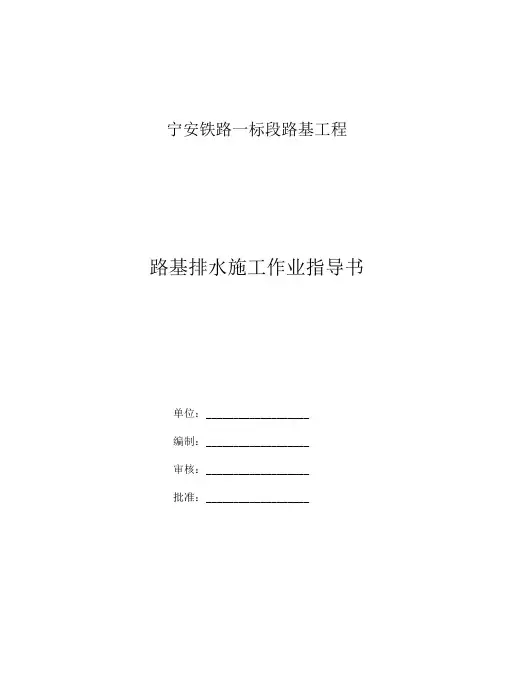 宁安铁路一标段路基工程

路基排水施工作业指导书

单位：____

编制：____

审核：____

批准：____